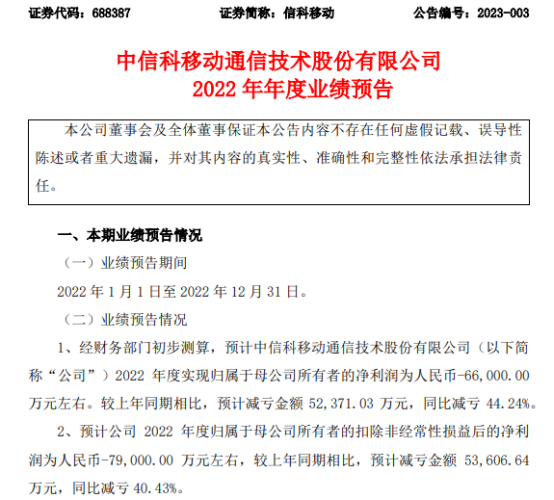 证券代码：688387　　　　证券简称：信科移动　　　　公告编号：2023-003

中信科移动通信技术股份有限公司
2022 年年度业绩预告

本公司董事会及全体董事保证本公告内容不存在任何虚假记载、误导性陈述或者重大遗漏，并对其内容的真实性、准确性和完整性依法承担法律责任。

一、本期业绩预告情况

（一）业绩预告期间

2022 年 1 月 1 日至 2022 年 12 月 31 日。

（二）业绩预告情况

1、经财务部门初步测算，预计中信科移动通信技术股份有限公司（以下简称“公司”）2022 年度实现归属于母公司所有者的净利润为人民币-66,000.00 万元左右。较上年同期相比，预计减亏金额 52,371.03 万元，同比减亏 44.24%。

2、预计公司 2022 年度归属于母公司所有者的扣除非经常性损益后的净利润为人民币-79,000.00 万元左右，较上年同期相比，预计减亏金额 53,606.64 万元，同比减亏 40.43%。